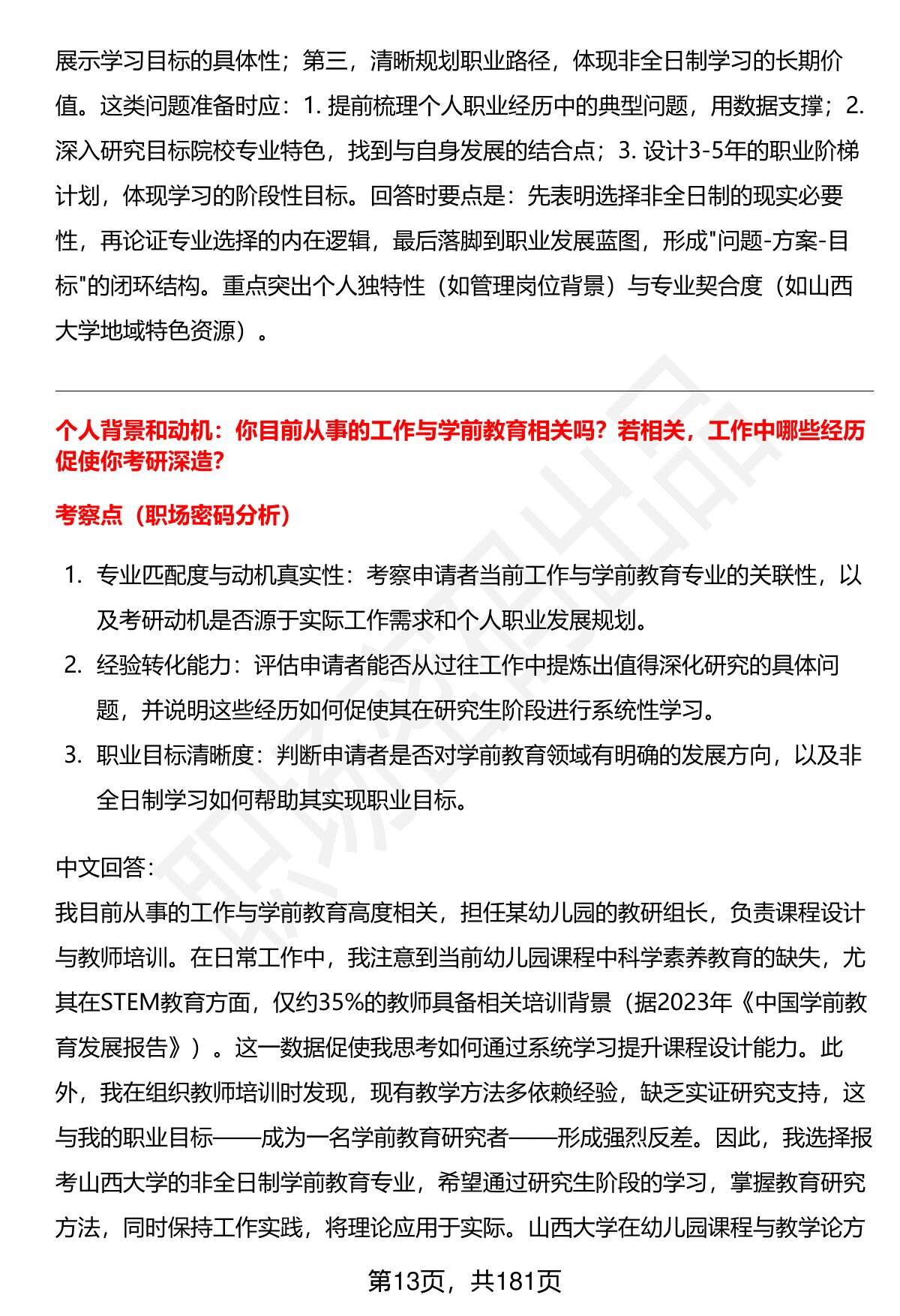 展示学习目标的具体性；第三，清晰规划职业路径，体现非全日制学习的长期价值。这类问题准备时应：1. 提前梳理个人职业经历中的典型问题，用数据支撑；2. 深入研究目标院校专业特色，找到与自身发展的结合点；3. 设计3-5年的职业阶梯计划，体现学习的阶段性目标。回答时要点是：先表明选择非全日制的现实必要性，再论证专业选择的内在逻辑，最后落脚到职业发展蓝图，形成"问题-方案-目标"的闭环结构。重点突出个人独特性（如管理岗位背景）与专业契合度（如山西大学地域特色资源）。

个人背景和动机：你目前从事的工作与学前教育相关吗？若相关，工作中哪些经历促使你考研深造？

考察点（职场密码分析）

1. 专业匹配度与动机真实性：考察申请者当前工作与学前教育专业的关联性，以及考研动机是否源于实际工作需求和个人职业发展规划。
2. 经验转化能力：评估申请者能否从过往工作中提炼出值得深化研究的具体问题，并说明这些经历如何促使其在研究生阶段进行系统性学习。
3. 职业目标清晰度：判断申请者是否对学前教育领域有明确的发展方向，以及非全日制学习如何帮助其实现职业目标。

中文回答：
我目前从事的工作与学前教育高度相关，担任某幼儿园的教研组长，负责课程设计与教师培训。在日常工作中，我注意到当前幼儿园课程中科学素养教育的缺失，尤其在STEM教育方面，仅约35%的教师具备相关培训背景（据2023年《中国学前教育发展报告》）。这一数据促使我思考如何通过系统学习提升课程设计能力。此外，我在组织教师培训时发现，现有教学方法多依赖经验，缺乏实证研究支持，这与我的职业目标——成为一名学前教育研究者——形成强烈反差。因此，我选择报考山西大学的非全日制学前教育专业，希望通过研究生阶段的学习，掌握教育研究方法，同时保持工作实践，将理论应用于实际。山西大学在幼儿园课程与教学论方

第13页，共181页